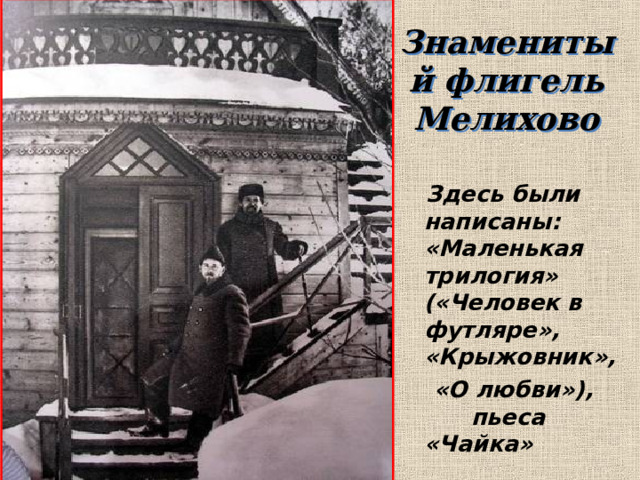 Знаменитый флигель Мелихово

Здесь были написаны: «Маленькая трилогия» («Человек в футляре», «Крыжовник», «О любви»), пьеса «Чайка»